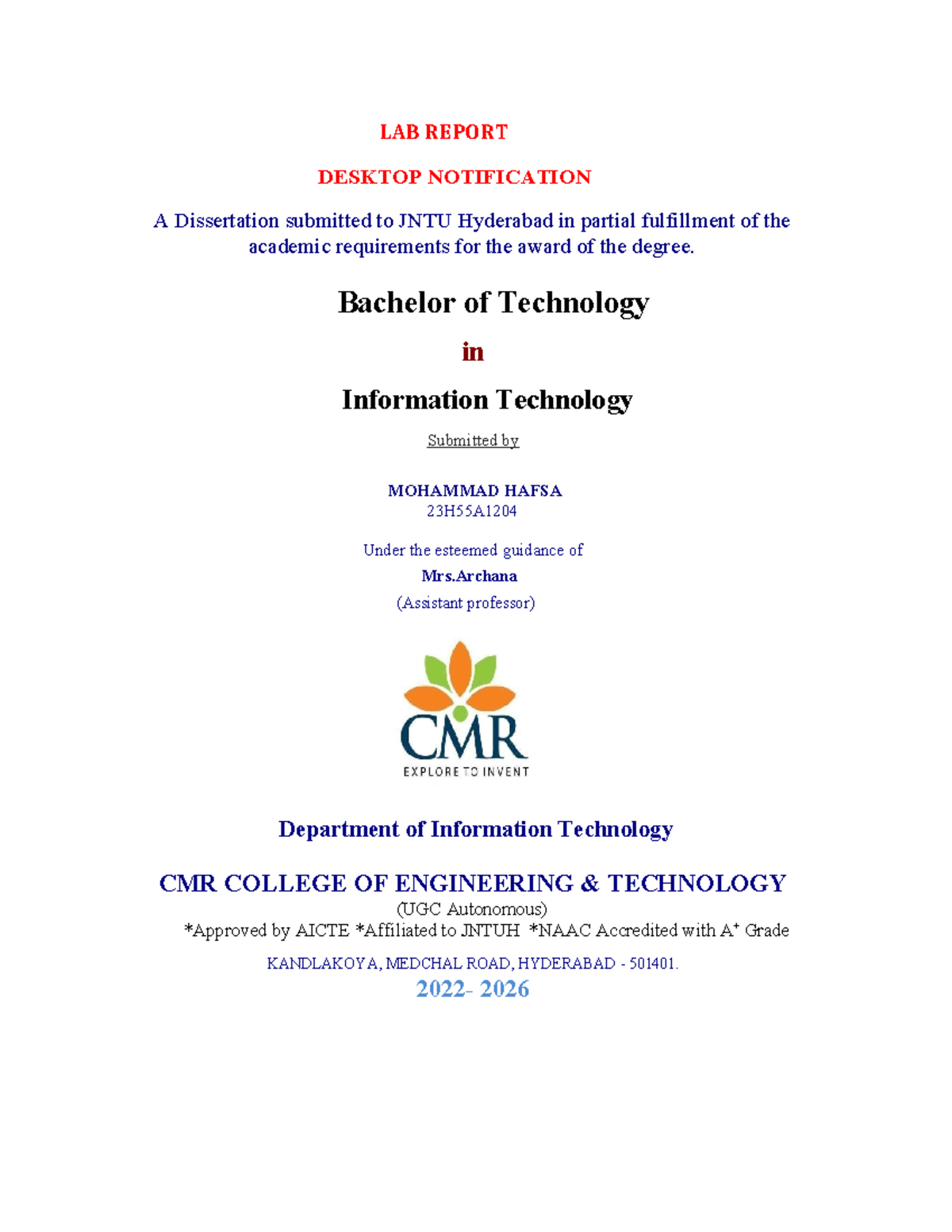 LAB REPORT

DESKTOP NOTIFICATION

A Dissertation submitted to JNTU Hyderabad in partial fulfillment of the academic requirements for the award of the degree.

Bachelor of Technology

in

Information Technology

Submitted by

MOHAMMAD HAFSA
23H55A1204

Under the esteemed guidance of
Mrs.Archana
(Assistant professor)

CMR
EXPLORE TO INVENT

Department of Information Technology

CMR COLLEGE OF ENGINEERING & TECHNOLOGY
(UGC Autonomous)
*Approved by AICTE *Affiliated to JNTUH *NAAC Accredited with $A^{+}$ Grade

KANDLAKOYA, MEDCHAL ROAD, HYDERABAD - 501401.
2022- 2026